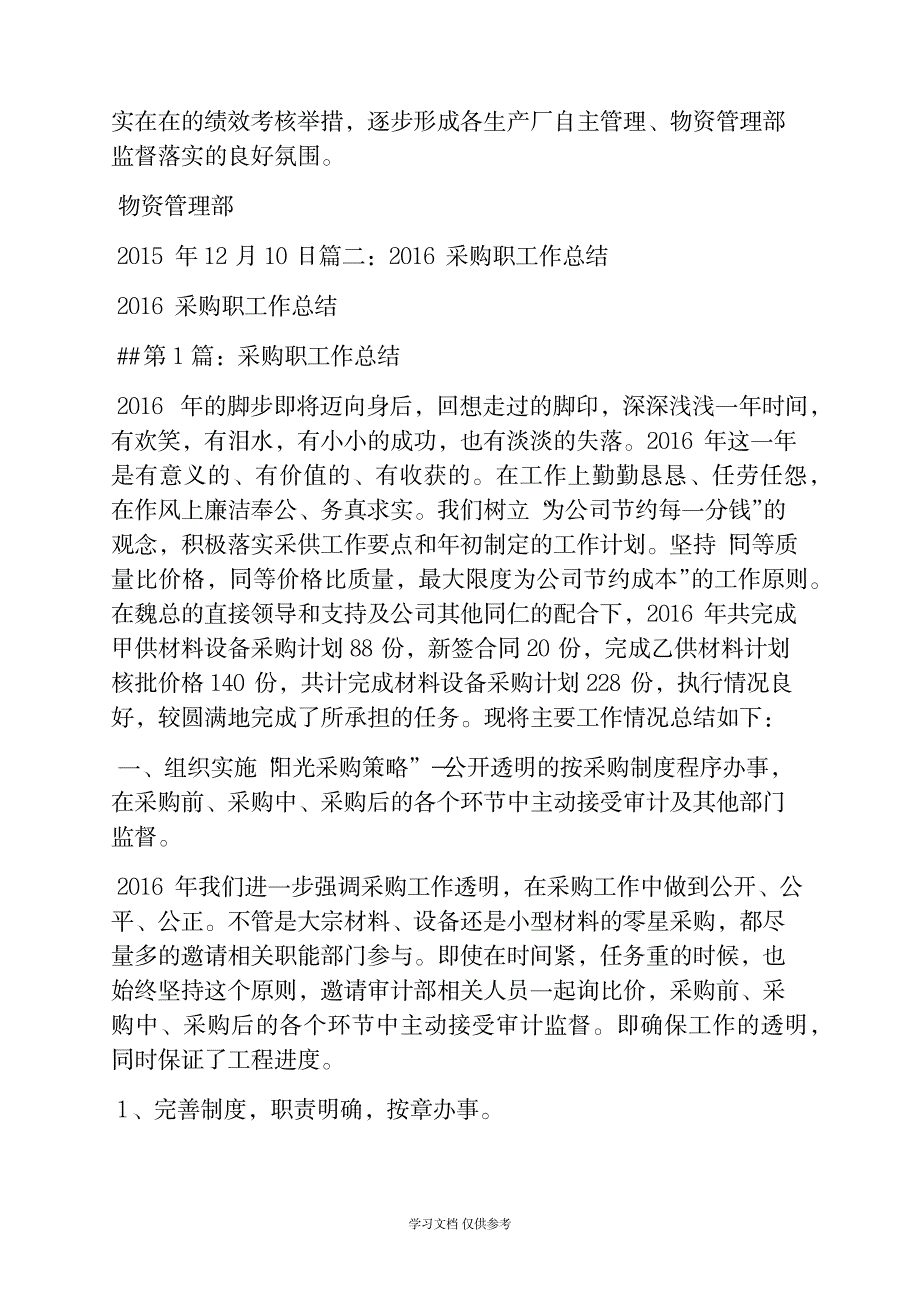 实在在的绩效考核举措，逐步形成各生产厂自主管理、物资管理部监督落实的良好氛围。

物资管理部

2015 年 12 月 10 日篇二：2016 采购职工作总结

2016 采购职工作总结

##第 1 篇：采购职工作总结

2016 年的脚步即将迈向身后，回想走过的脚印，深深浅浅一年时间，有欢笑，有泪水，有小小的成功，也有淡淡的失落。2016 年这一年是有意义的、有价值的、有收获的。在工作上勤勤恳恳、任劳任怨，在作风上廉洁奉公、务真求实。我们树立 为公司节约每一分钱”的观念，积极落实采供工作要点和年初制定的工作计划。坚持 同等质量比价格，同等价格比质量，最大限度为公司节约成本”的工作原则。在魏总的直接领导和支持及公司其他同仁的配合下，2016 年共完成甲供材料设备采购计划 88 份，新签合同 20 份，完成乙供材料计划核批价格 140 份，共计完成材料设备采购计划 228 份，执行情况良好，较圆满地完成了所承担的任务。现将主要工作情况总结如下：

一、组织实施 阳光采购策略” —公开透明的按采购制度程序办事，在采购前、采购中、采购后的各个环节中主动接受审计及其他部门监督。

2016 年我们进一步强调采购工作透明，在采购工作中做到公开、公平、公正。不管是大宗材料、设备还是小型材料的零星采购，都尽量多的邀请相关职能部门参与。即使在时间紧，任务重的时候，也始终坚持这个原则，邀请审计部相关人员一起询比价，采购前、采购中、采购后的各个环节中主动接受审计监督。即确保工作的透明，同时保证了工程进度。

1、完善制度，职责明确，按章办事。

学习文档 仅供参考